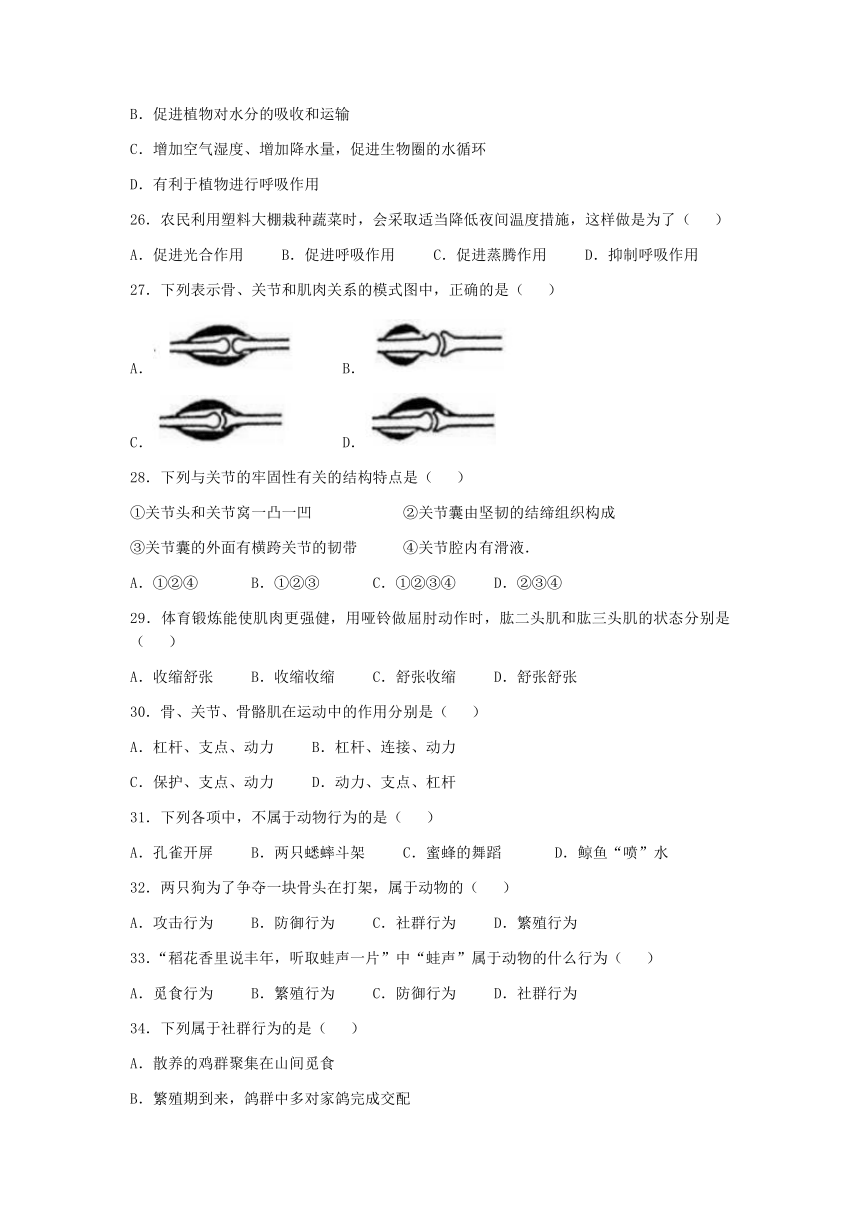 B．促进植物对水分的吸收和运输

C．增加空气湿度、增加降水量，促进生物圈的水循环

D．有利于植物进行呼吸作用

26．农民利用塑料大棚栽种蔬菜时，会采取适当降低夜间温度措施，这样做是为了（　　）

A．促进光合作用　　B．促进呼吸作用　　C．促进蒸腾作用　　D．抑制呼吸作用

27．下列表示骨、关节和肌肉关系的模式图中，正确的是（　　）

A．

B．

C．

D．

28．下列与关节的牢固性有关的结构特点是（　　）

①关节头和关节窝一凸一凹　　②关节囊由坚韧的结缔组织构成

③关节囊的外面有横跨关节的韧带　　④关节腔内有滑液．

A．①②④　　B．①②③　　C．①②③④　　D．②③④

29．体育锻炼能使肌肉更强健，用哑铃做屈肘动作时，肱二头肌和肱三头肌的状态分别是（　　）

A．收缩舒张　　B．收缩收缩　　C．舒张收缩　　D．舒张舒张

30．骨、关节、骨骼肌在运动中的作用分别是（　　）

A．杠杆、支点、动力　　B．杠杆、连接、动力

C．保护、支点、动力　　D．动力、支点、杠杆

31．下列各项中，不属于动物行为的是（　　）

A．孔雀开屏　　B．两只蟋蟀斗架　　C．蜜蜂的舞蹈　　D．鲸鱼“喷”水

32．两只狗为了争夺一块骨头在打架，属于动物的（　　）

A．攻击行为　　B．防御行为　　C．社群行为　　D．繁殖行为

33．“稻花香里说丰年，听取蛙声一片”中“蛙声”属于动物的什么行为（　　）

A．觅食行为　　B．繁殖行为　　C．防御行为　　D．社群行为

34．下列属于社群行为的是（　　）

A．散养的鸡群聚集在山间觅食

B．繁殖期到来，鸽群中多对家鸽完成交配